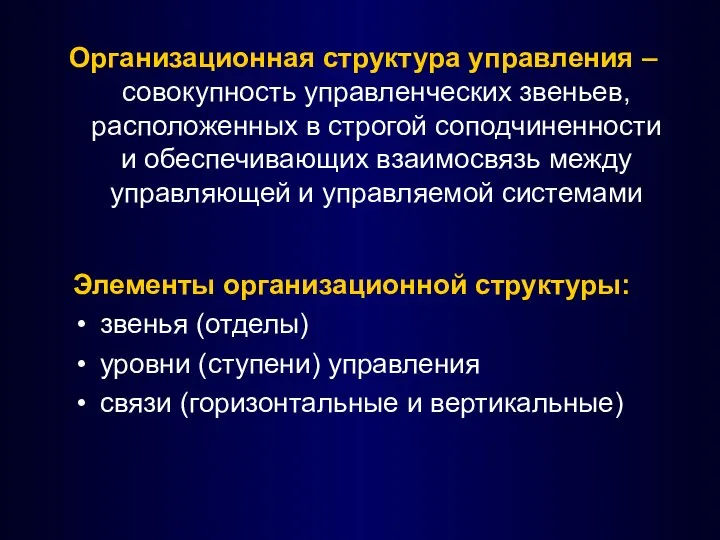 Организационная структура управления – совокупность управленческих звеньев, расположенных в строгой соподчиненности и обеспечивающих взаимосвязь между управляющей и управляемой системами

Элементы организационной структуры:
• звенья (отделы)
• уровни (ступени) управления
• связи (горизонтальные и вертикальные)